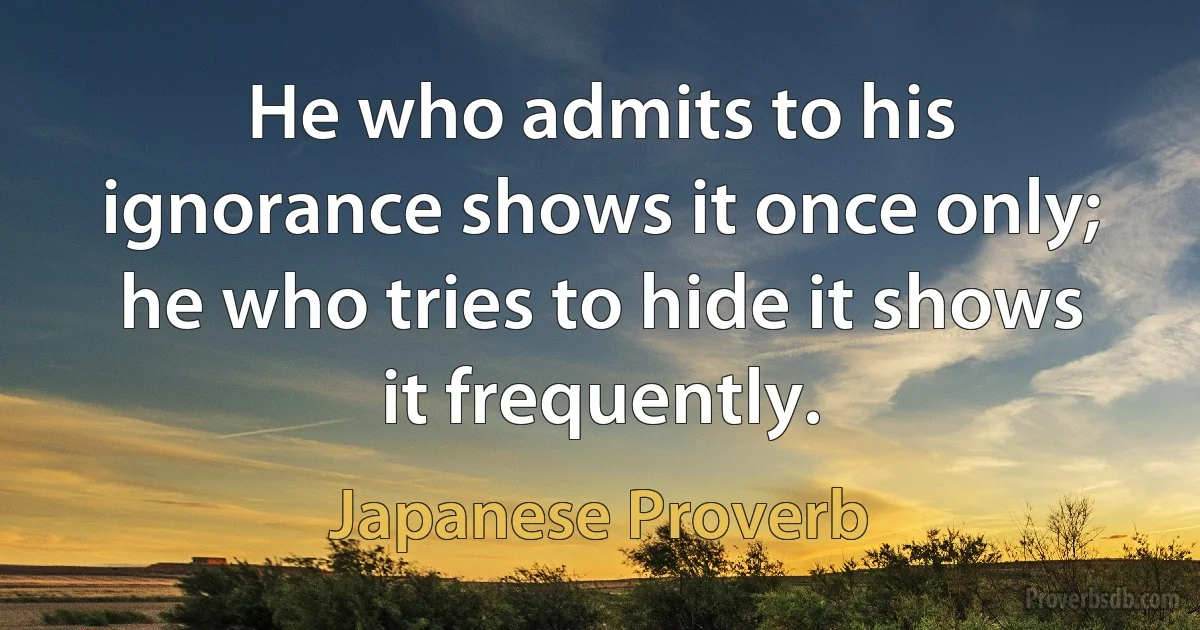 He who admits to his ignorance shows it once only; he who tries to hide it shows it frequently.

Japanese Proverb

Proverbsdb.com